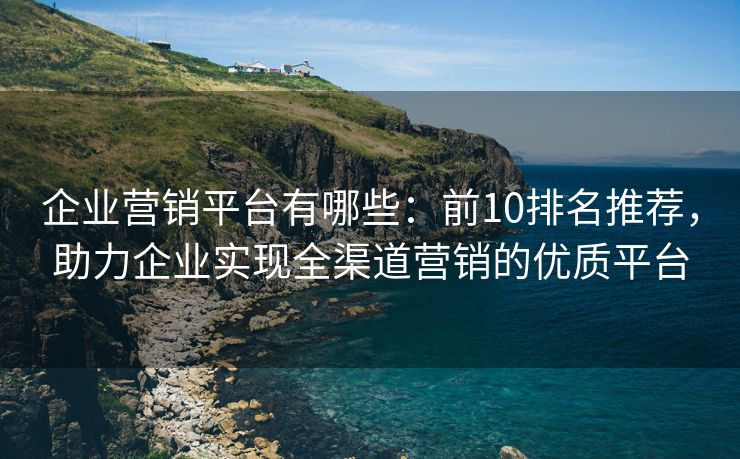 企业营销平台有哪些：前10排名推荐，助力企业实现全渠道营销的优质平台